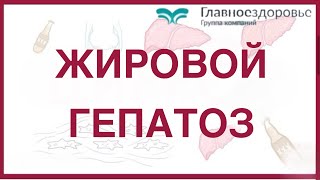 Главноездоровье
Группа компаний

ЖИРОВОЙ
ГЕПАТОЗ